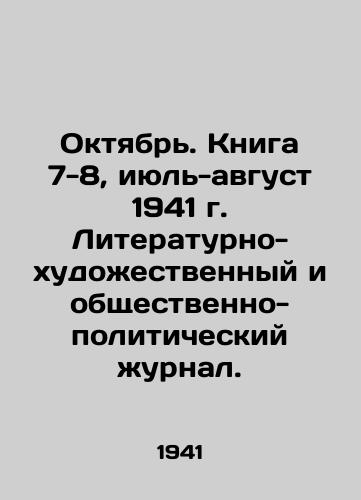 Октябрь. Книга 7-8, июль-август 1941 г. Литературно-художественный и общественно-политический журнал.

1941